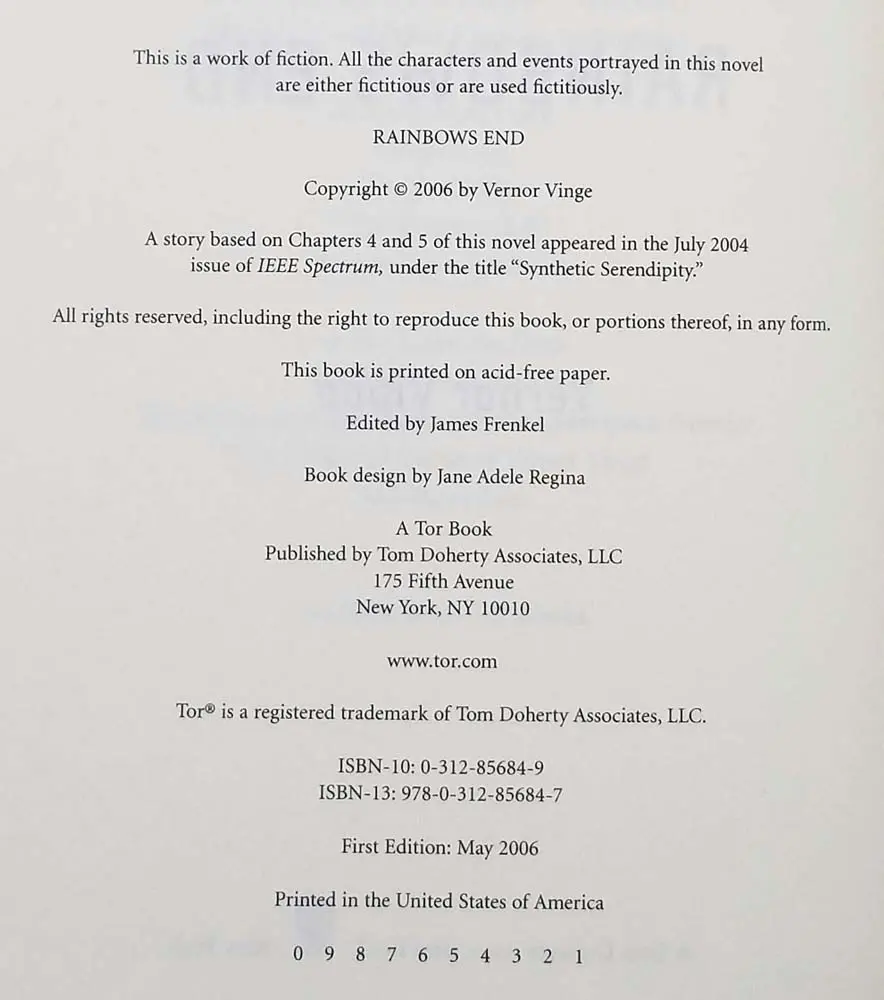 This is a work of fiction. All the characters and events portrayed in this novel are either fictitious or are used fictitiously.

RAINBOWS END

Copyright © 2006 by Vernor Vinge

A story based on Chapters 4 and 5 of this novel appeared in the July 2004 issue of IEEE Spectrum, under the title "Synthetic Serendipity."

All rights reserved, including the right to reproduce this book, or portions thereof, in any form.

This book is printed on acid-free paper.

Edited by James Frenkel

Book design by Jane Adele Regina

A Tor Book
Published by Tom Doherty Associates, LLC
175 Fifth Avenue
New York, NY 10010

www.tor.com

Tor® is a registered trademark of Tom Doherty Associates, LLC.

ISBN-10: 0-312-85684-9
ISBN-13: 978-0-312-85684-7

First Edition: May 2006

Printed in the United States of America

0 9 8 7 6 5 4 3 2 1